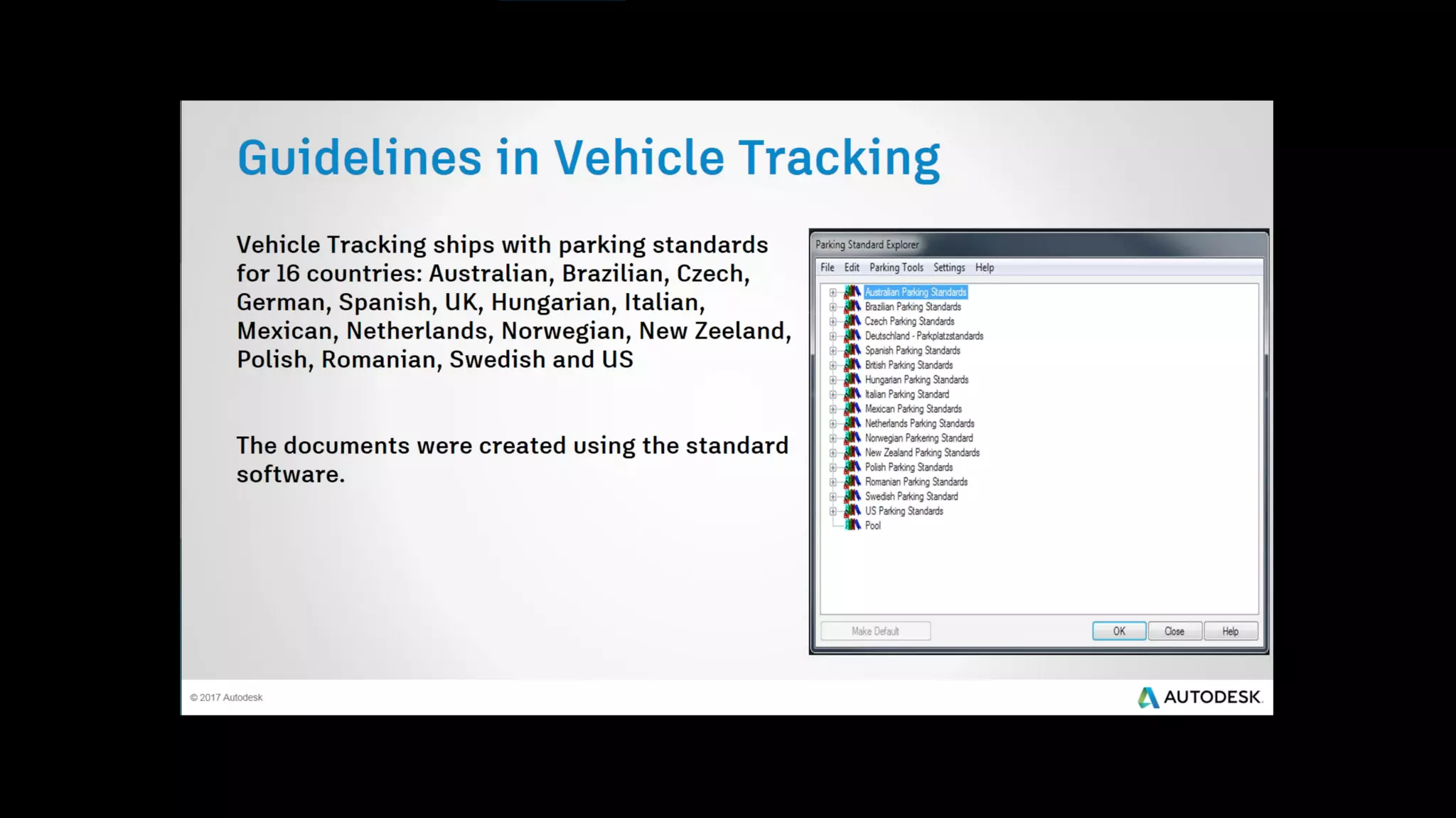 Guidelines in Vehicle Tracking

Vehicle Tracking ships with parking standards for 16 countries: Australian, Brazilian, Czech, German, Spanish, UK, Hungarian, Italian, Mexican, Netherlands, Norwegian, New Zeeland, Polish, Romanian, Swedish and US

The documents were created using the standard software.

Parking Standard Explorer

File Edit Parking Tools Settings Help

Australian Parking Standards
Brazilian Parking Standards
Czech Parking Standards
Deutschland - Parkplatzstandards
Spanish Parking Standards
British Parking Standards
Hungarian Parking Standards
Italian Parking Standard
Mexican Parking Standards
Netherlands Parking Standards
Norwegian Parkering Standard
New Zealand Parking Standards
Polish Parking Standards
Romanian Parking Standards
Swedish Parking Standard
US Parking Standards
Pool

Make Default OK Close Help

© 2017 Autodesk

AUTODESK.